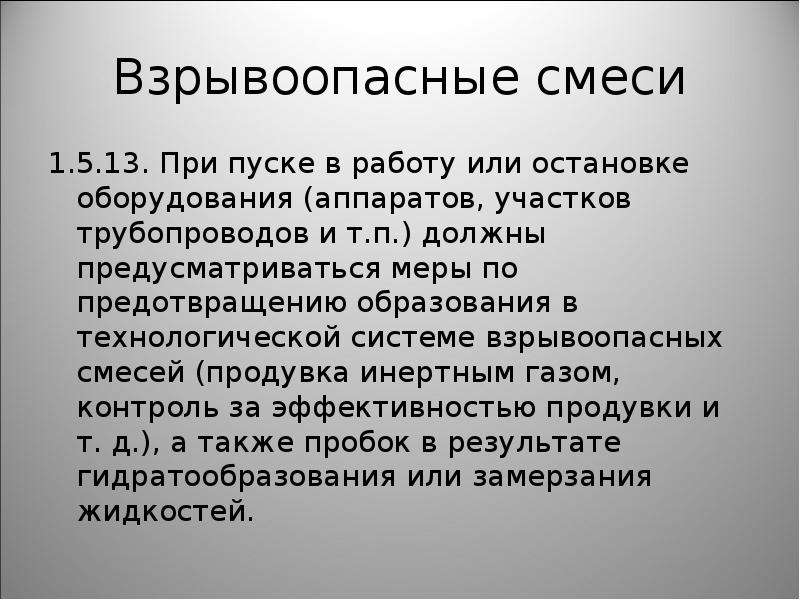 Взрывоопасные смеси

1.5.13. При пуске в работу или остановке оборудования (аппаратов, участков трубопроводов и т.п.) должны предусматриваться меры по предотвращению образования в технологической системе взрывоопасных смесей (продувка инертным газом, контроль за эффективностью продувки и т. д.), а также пробок в результате гидратообразования или замерзания жидкостей.